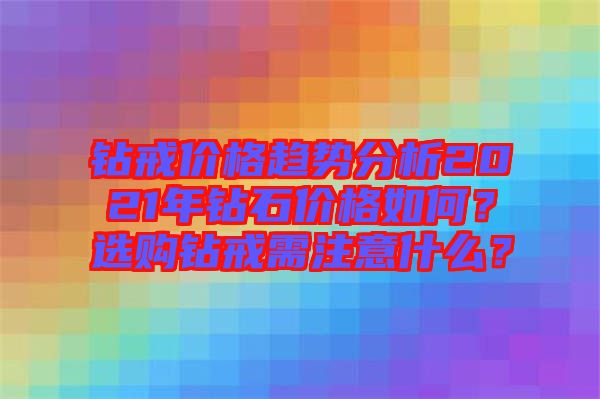 钻戒价格趋势分析2021年钻石价格如何？选购钻戒需注意什么？